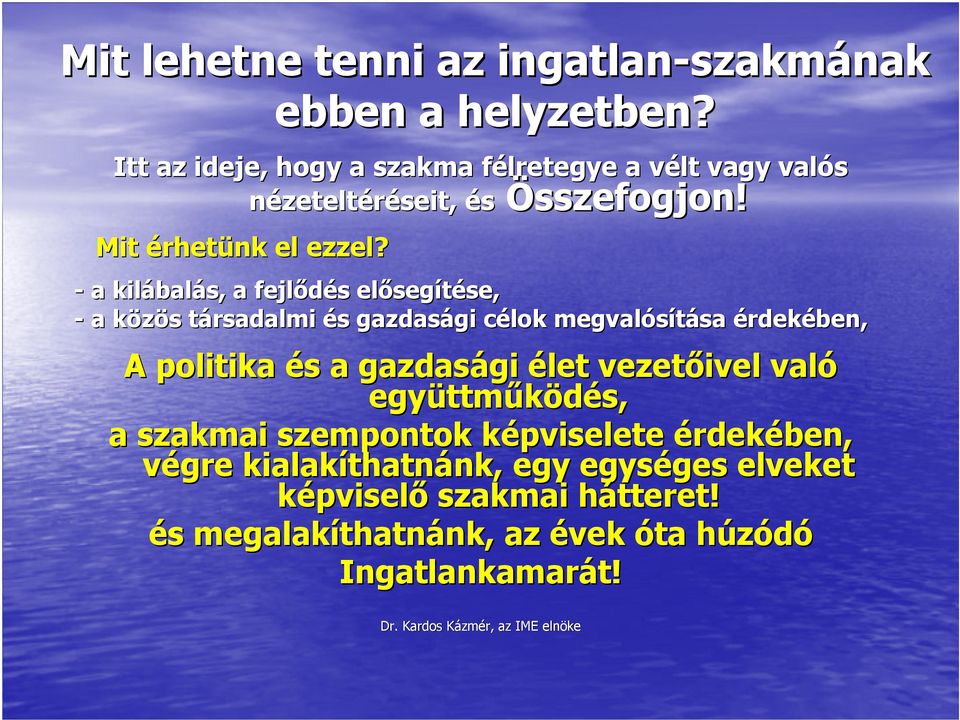 Mit lehetne tenni az ingatlan-szakmának ebben a helyzetben?

Itt az ideje, hogy a szakma félretegye a vélt vagy valós nézeteltéréseit, és Összefogjon!

Mit érhetünk el ezzel?

- a kilábalás, a fejlődés elősegítése,
- a közös társadalmi és gazdasági célok megvalósítása érdekében,

A politika és a gazdasági élet vezetőivel való együttműködés,
a szakmai szempontok képviselete érdekében,
végre kialakíthatnánk, egy egységes elveket képviselő szakmai hátteret!
és megalakíthatnánk, az évek óta húzódó Ingatlankamarát!

Dr. Kardos Kázmér, az IME elnöke